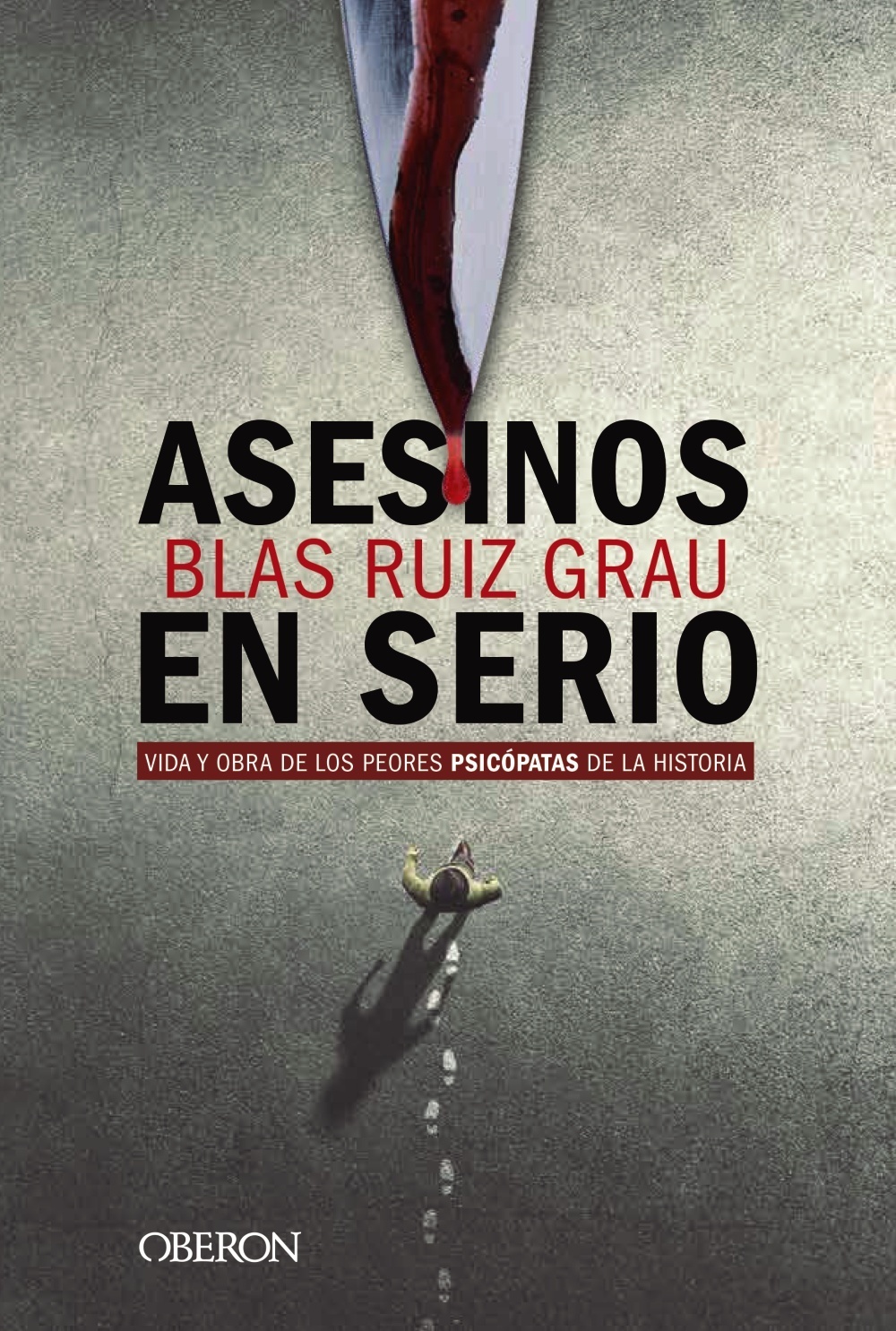 ASESINOS
BLAS RUIZ GRAU
EN SERIO
VIDA Y OBRA DE LOS PEORES PSICÓPATAS DE LA HISTORIA

OBERON